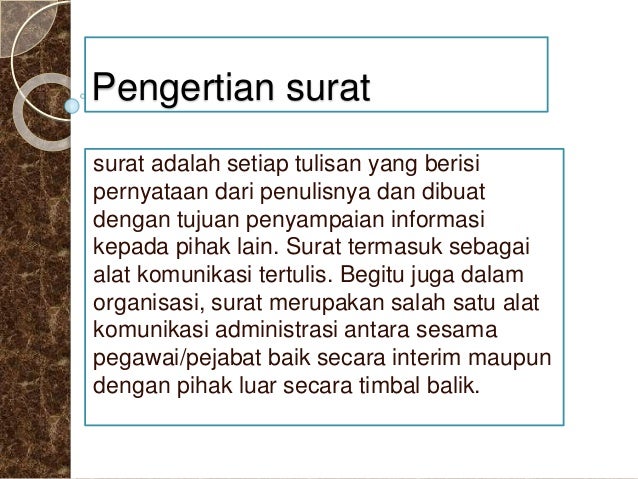 Pengertian surat

surat adalah setiap tulisan yang berisi pernyataan dari penulisnya dan dibuat dengan tujuan penyampaian informasi kepada pihak lain. Surat termasuk sebagai alat komunikasi tertulis. Begitu juga dalam organisasi, surat merupakan salah satu alat komunikasi administrasi antara sesama pegawai/pejabat baik secara interim maupun dengan pihak luar secara timbal balik.